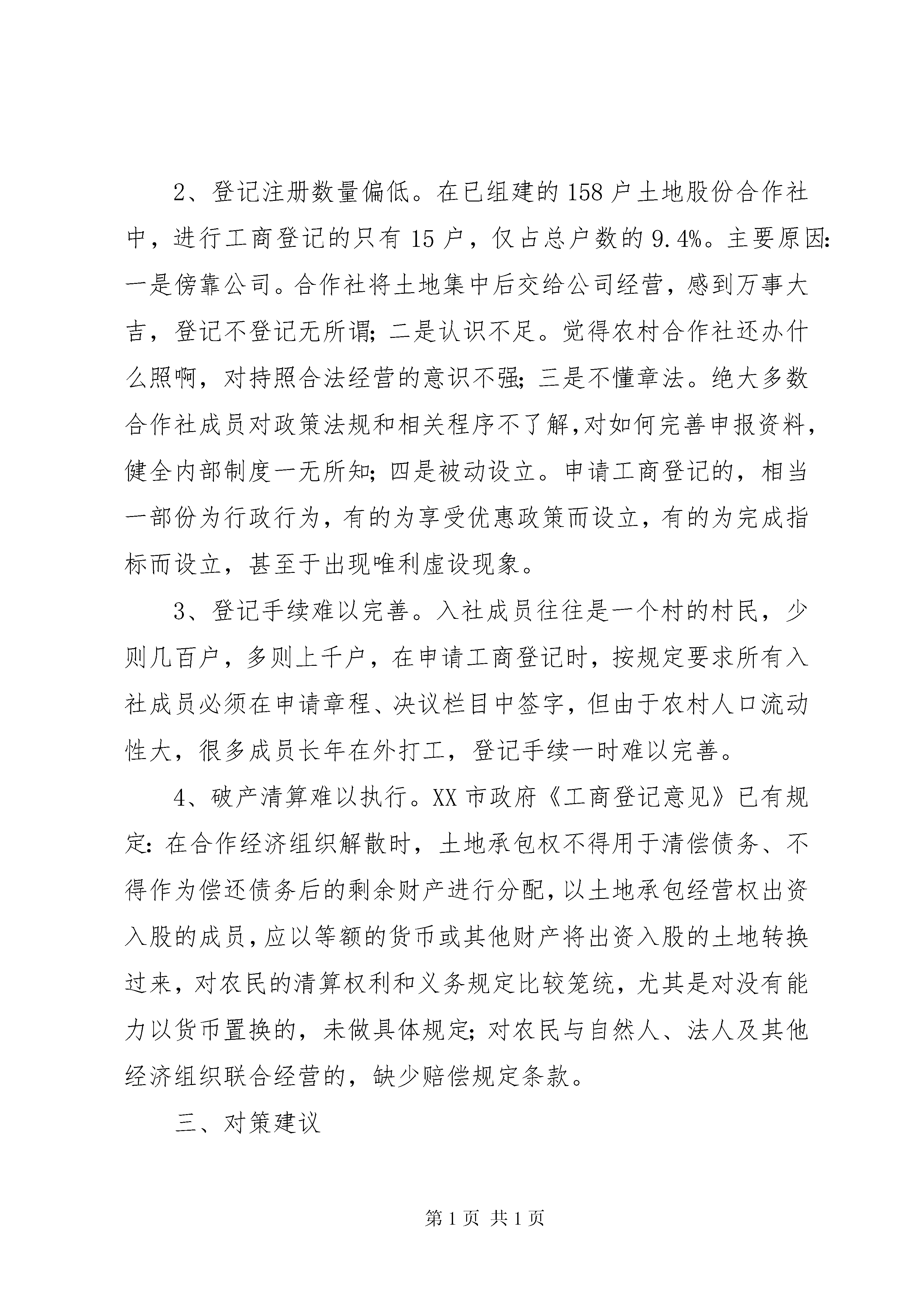 2、登记注册数量偏低。在已组建的158户土地股份合作社中，进行工商登记的只有15户，仅占总户数的9.4%。主要原因：一是傍靠公司。合作社将土地集中后交给公司经营，感到万事大吉，登记不登记无所谓；二是认识不足。觉得农村合作社还办什么照啊，对持照合法经营的意识不强；三是不懂章法。绝大多数合作社成员对政策法规和相关程序不了解，对如何完善申报资料，健全内部制度一无所知；四是被动设立。申请工商登记的，相当一部份为行政行为，有的为享受优惠政策而设立，有的为完成指标而设立，甚至于出现唯利虚设现象。

3、登记手续难以完善。入社成员往往是一个村的村民，少则几百户，多则上千户，在申请工商登记时，按规定要求所有入社成员必须在申请章程、决议栏目中签字，但由于农村人口流动性大，很多成员长年在外打工，登记手续一时难以完善。

4、破产清算难以执行。XX市政府《工商登记意见》已有规定：在合作经济组织解散时，土地承包权不得用于清偿债务、不得作为偿还债务后的剩余财产进行分配，以土地承包经营权出资入股的成员，应以等额的货币或其他财产将出资入股的土地转换过来，对农民的清算权利和义务规定比较笼统，尤其是对没有能力以货币置换的，未做具体规定；对农民与自然人、法人及其他经济组织联合经营的，缺少赔偿规定条款。

三、对策建议

第1页 共1页